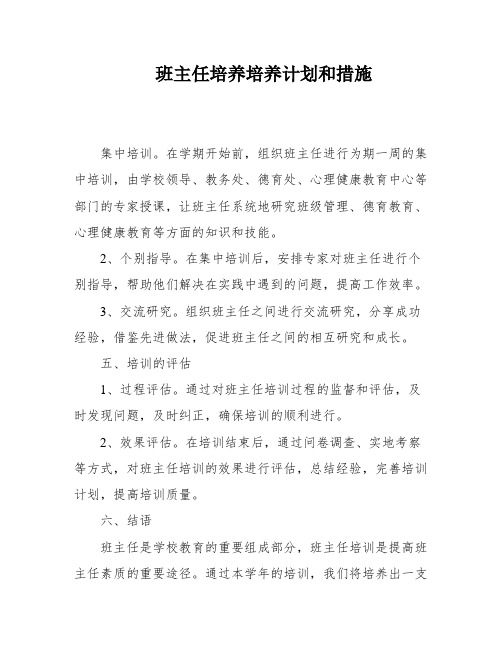 班主任培养培养计划和措施

集中培训。在学期开始前，组织班主任进行为期一周的集中培训，由学校领导、教务处、德育处、心理健康教育中心等部门的专家授课，让班主任系统地研究班级管理、德育教育、心理健康教育等方面的知识和技能。

2、个别指导。在集中培训后，安排专家对班主任进行个别指导，帮助他们解决在实践中遇到的问题，提高工作效率。

3、交流研究。组织班主任之间进行交流研究，分享成功经验，借鉴先进做法，促进班主任之间的相互研究和成长。

五、培训的评估

1、过程评估。通过对班主任培训过程的监督和评估，及时发现问题，及时纠正，确保培训的顺利进行。

2、效果评估。在培训结束后，通过问卷调查、实地考察等方式，对班主任培训的效果进行评估，总结经验，完善培训计划，提高培训质量。

六、结语

班主任是学校教育的重要组成部分，班主任培训是提高班主任素质的重要途径。通过本学年的培训，我们将培养出一支